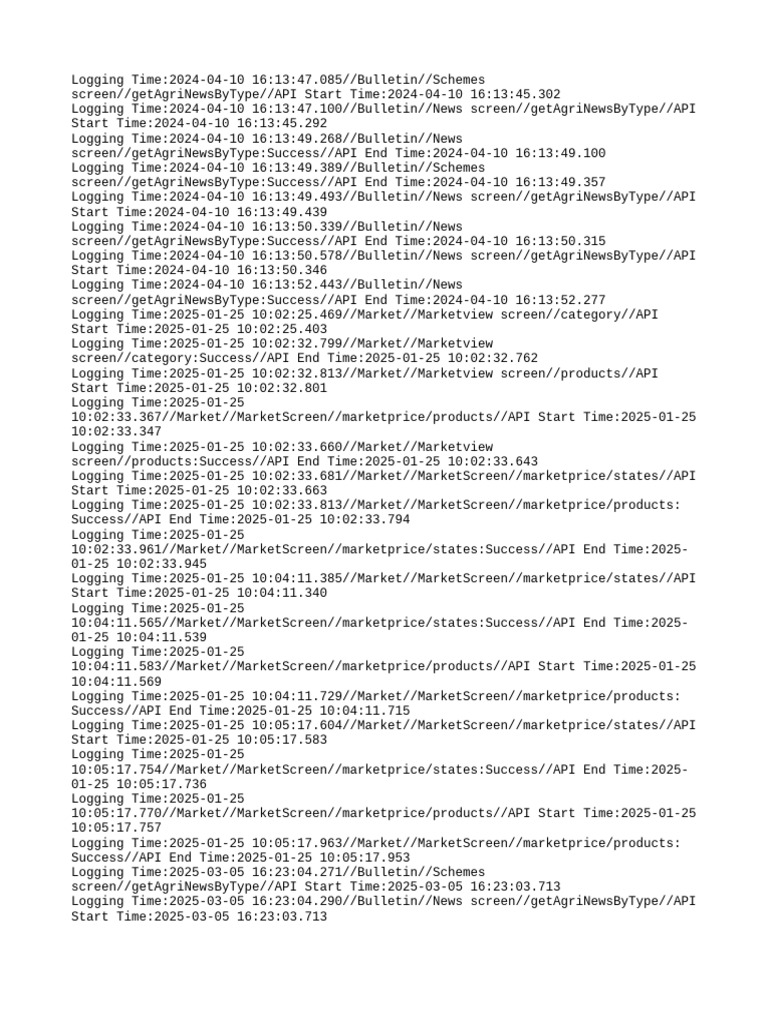 Logging Time:2024-04-10 16:13:47.085//Bulletin//Schemes screen//getAgriNewsByType//API Start Time:2024-04-10 16:13:45.302
Logging Time:2024-04-10 16:13:47.100//Bulletin//News screen//getAgriNewsByType//API Start Time:2024-04-10 16:13:45.292
Logging Time:2024-04-10 16:13:49.268//Bulletin//News screen//getAgriNewsByType:Success//API End Time:2024-04-10 16:13:49.100
Logging Time:2024-04-10 16:13:49.389//Bulletin//Schemes screen//getAgriNewsByType:Success//API End Time:2024-04-10 16:13:49.357
Logging Time:2024-04-10 16:13:49.493//Bulletin//News screen//getAgriNewsByType//API Start Time:2024-04-10 16:13:49.439
Logging Time:2024-04-10 16:13:50.339//Bulletin//News screen//getAgriNewsByType:Success//API End Time:2024-04-10 16:13:50.315
Logging Time:2024-04-10 16:13:50.578//Bulletin//News screen//getAgriNewsByType//API Start Time:2024-04-10 16:13:50.346
Logging Time:2024-04-10 16:13:52.443//Bulletin//News screen//getAgriNewsByType:Success//API End Time:2024-04-10 16:13:52.277
Logging Time:2025-01-25 10:02:25.469//Market//Marketview screen//category//API Start Time:2025-01-25 10:02:25.403
Logging Time:2025-01-25 10:02:32.799//Market//Marketview screen//category:Success//API End Time:2025-01-25 10:02:32.762
Logging Time:2025-01-25 10:02:32.813//Market//Marketview screen//products//API Start Time:2025-01-25 10:02:32.801
Logging Time:2025-01-25 10:02:33.367//Market//MarketScreen//marketprice/products//API Start Time:2025-01-25 10:02:33.347
Logging Time:2025-01-25 10:02:33.660//Market//Marketview screen//products:Success//API End Time:2025-01-25 10:02:33.643
Logging Time:2025-01-25 10:02:33.681//Market//MarketScreen//marketprice/states//API Start Time:2025-01-25 10:02:33.663
Logging Time:2025-01-25 10:02:33.813//Market//MarketScreen//marketprice/products: Success//API End Time:2025-01-25 10:02:33.794
Logging Time:2025-01-25 10:02:33.961//Market//MarketScreen//marketprice/states:Success//API End Time:2025-01-25 10:02:33.945
Logging Time:2025-01-25 10:04:11.385//Market//MarketScreen//marketprice/states//API Start Time:2025-01-25 10:04:11.340
Logging Time:2025-01-25 10:04:11.565//Market//MarketScreen//marketprice/states:Success//API End Time:2025-01-25 10:04:11.539
Logging Time:2025-01-25 10:04:11.583//Market//MarketScreen//marketprice/products//API Start Time:2025-01-25 10:04:11.569
Logging Time:2025-01-25 10:04:11.729//Market//MarketScreen//marketprice/products: Success//API End Time:2025-01-25 10:04:11.715
Logging Time:2025-01-25 10:05:17.604//Market//MarketScreen//marketprice/states//API Start Time:2025-01-25 10:05:17.583
Logging Time:2025-01-25 10:05:17.754//Market//MarketScreen//marketprice/states:Success//API End Time:2025-01-25 10:05:17.736
Logging Time:2025-01-25 10:05:17.770//Market//MarketScreen//marketprice/products//API Start Time:2025-01-25 10:05:17.757
Logging Time:2025-01-25 10:05:17.963//Market//MarketScreen//marketprice/products: Success//API End Time:2025-01-25 10:05:17.953
Logging Time:2025-03-05 16:23:04.271//Bulletin//Schemes screen//getAgriNewsByType//API Start Time:2025-03-05 16:23:03.713
Logging Time:2025-03-05 16:23:04.290//Bulletin//News screen//getAgriNewsByType//API Start Time:2025-03-05 16:23:03.713